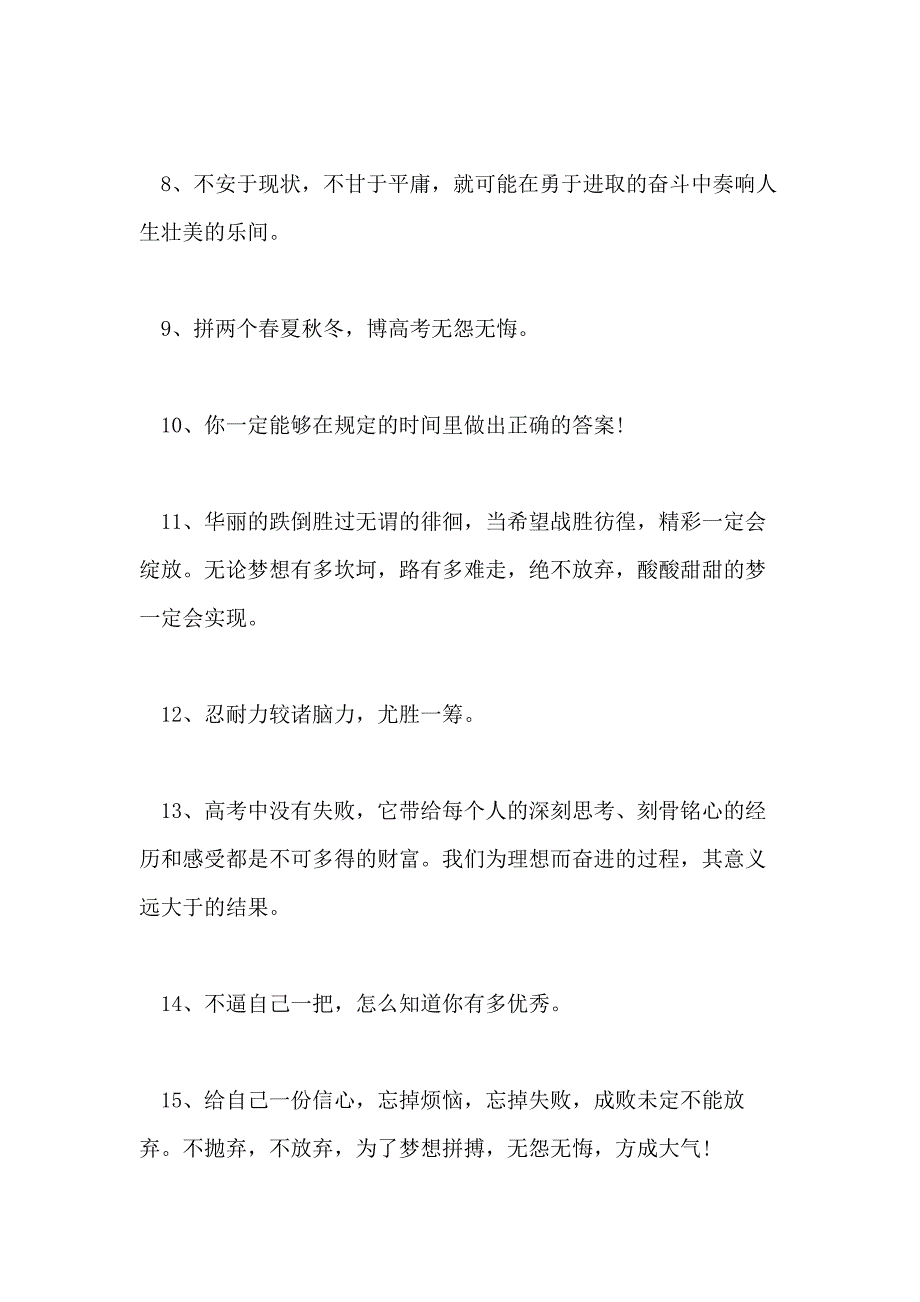 8、不安于现状，不甘于平庸，就可能在勇于进取的奋斗中奏响人生壮美的乐间。

9、拼两个春夏秋冬，博高考无怨无悔。

10、你一定能够在规定的时间里做出正确的答案!

11、华丽的跌倒胜过无谓的徘徊，当希望战胜彷徨，精彩一定会绽放。无论梦想有多坎坷，路有多难走，绝不放弃，酸酸甜甜的梦一定会实现。

12、忍耐力较诸脑力，尤胜一筹。

13、高考中没有失败，它带给每个人的深刻思考、刻骨铭心的经历和感受都是不可多得的财富。我们为理想而奋进的过程，其意义远大于的结果。

14、不逼自己一把，怎么知道你有多优秀。

15、给自己一份信心，忘掉烦恼，忘掉失败，成败未定不能放弃。不抛弃，不放弃，为了梦想拼搏，无怨无悔，方成大气!